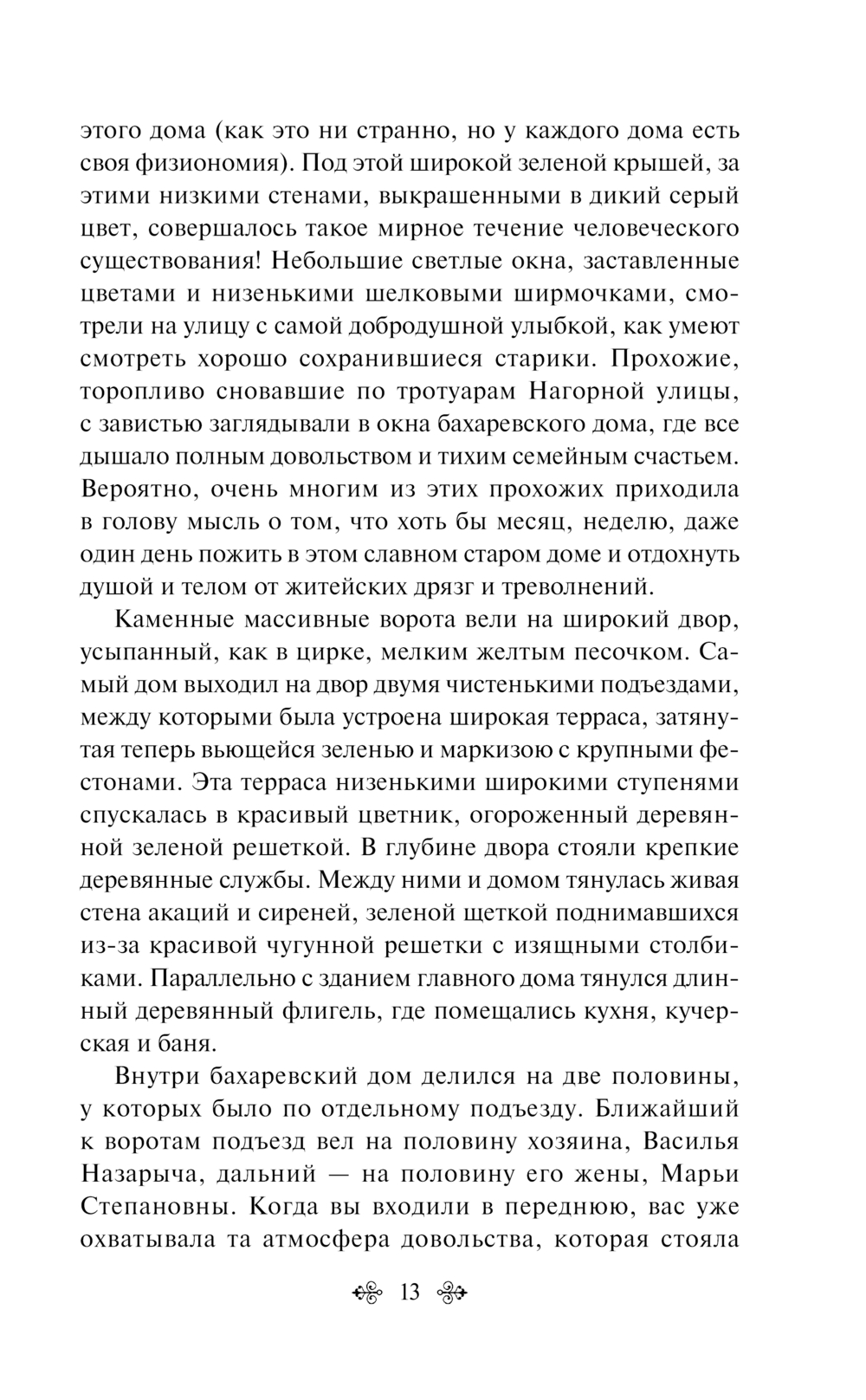 этого дома (как это ни странно, но у каждого дома есть своя физиономия). Под этой широкой зеленой крышей, за этими низкими стенами, выкрашенными в дикий серый цвет, совершалось такое мирное течение человеческого существования! Небольшие светлые окна, заставленные цветами и низенькими шелковыми ширмочками, смотрели на улицу с самой добродушной улыбкой, как умеют смотреть хорошо сохранившиеся старики. Прохожие, торопливо сновавшие по тротуарам Нагорной улицы, с завистью заглядывали в окна бахаревского дома, где все дышало полным довольством и тихим семейным счастьем. Вероятно, очень многим из этих прохожих приходила в голову мысль о том, что хоть бы месяц, неделю, даже один день пожить в этом славном старом доме и отдохнуть душой и телом от житейских дрязг и треволнений.

Каменные массивные ворота вели на широкий двор, усыпанный, как в цирке, мелким желтым песочком. Самый дом выходил на двор двумя чистенькими подъездами, между которыми была устроена широкая терраса, затянутая теперь вьющейся зеленью и маркизою с крупными фестонами. Эта терраса низенькими широкими ступенями спускалась в красивый цветник, огороженный деревянной зеленой решеткой. В глубине двора стояли крепкие деревянные службы. Между ними и домом тянулась живая стена акаций и сиреней, зеленой щеткой поднимавшихся из-за красивой чугунной решетки с изящными столбиками. Параллельно с зданием главного дома тянулся длинный деревянный флигель, где помещались кухня, кучерская и баня.

Внутри бахаревский дом делился на две половины, у которых было по отдельному подъезду. Ближайший к воротам подъезд вел на половину хозяина, Василья Назарыча, дальний — на половину его жены, Марьи Степановны. Когда вы входили в переднюю, вас уже охватывала та атмосфера довольства, которая стояла

13